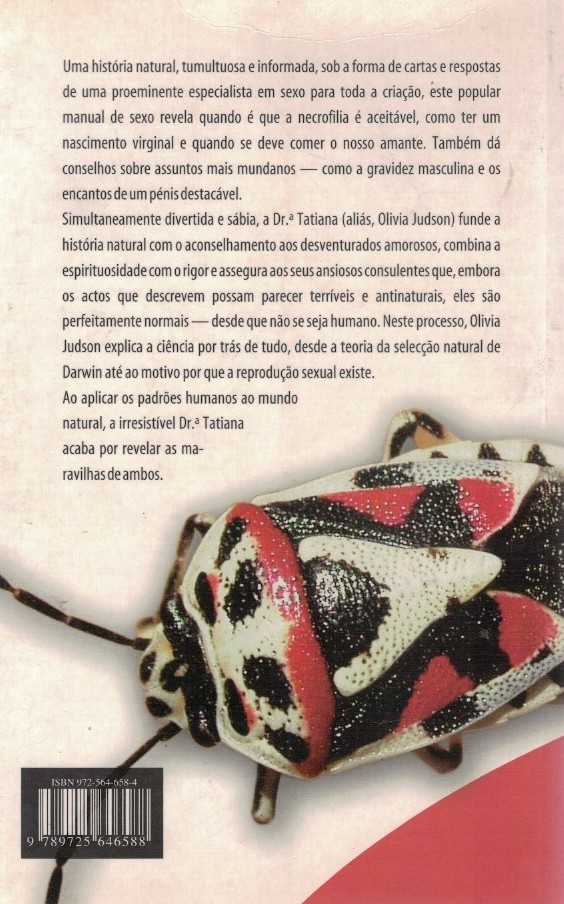 Uma história natural, tumultuosa e informada, sob a forma de cartas e respostas de uma proeminente especialista em sexo para toda a criação, este popular manual de sexo revela quando é que a necrofilia é aceitável, como ter um nascimento virginal e quando se deve comer o nosso amante. Também dá conselhos sobre assuntos mais mundanos — como a gravidez masculina e os encantos de um pénis destacável.

Simultaneamente divertida e sábia, a Dr.ª Tatiana (aliás, Olivia Judson) funde a história natural com o aconselhamento aos desventurados amorosos, combina a espirituosidade com o rigor e assegura aos seus ansiosos consulentes que, embora os actos que descrevem possam parecer terríveis e antinaturais, eles são perfeitamente normais — desde que não se seja humano. Neste processo, Olivia Judson explica a ciência por trás de tudo, desde a teoria da selecção natural de Darwin até ao motivo por que a reprodução sexual existe.

Ao aplicar os padrões humanos ao mundo natural, a irresistível Dr.ª Tatiana acaba por revelar as maravilhas de ambos.

ISBN 972-564-658-4

9 789725 646588